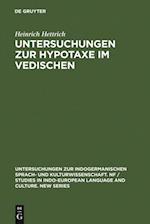 DE GRUYTER

Heinrich Hettrich

UNTERSUCHUNGEN ZUR HYPOTAXE IM VEDISCHEN

UNTERSUCHUNGEN ZUR INDOGERMANISCHEN SPRACH- UND KULTURWISSENSCHAFT. NF / STUDIES IN INDO-EUROPEAN LANGUAGE AND CULTURE. NEW SERIES

DE G